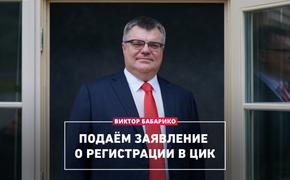 ВИКТОР БАБАРИКО

ПОДАЁМ ЗАЯВЛЕНИЕ О РЕГИСТРАЦИИ В ЦИК